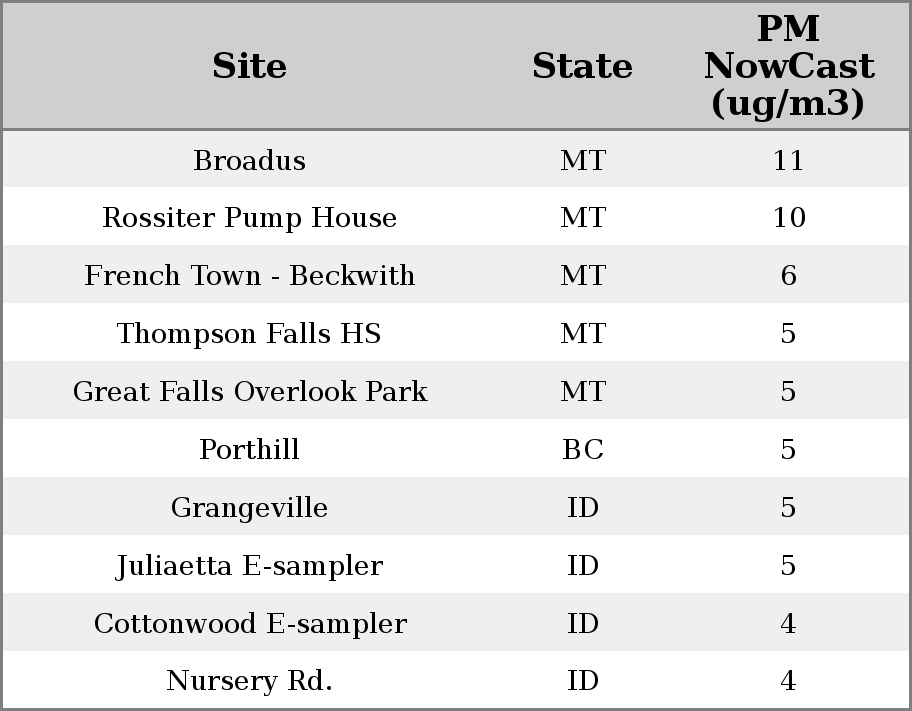 | Site | State | PM NowCast (ug/m3) |
|---|---|---|
| Broadus | MT | 11 |
| Rossiter Pump House | MT | 10 |
| French Town - Beckwith | MT | 6 |
| Thompson Falls HS | MT | 5 |
| Great Falls Overlook Park | MT | 5 |
| Porthill | BC | 5 |
| Grangeville | ID | 5 |
| Juliaetta E-sampler | ID | 5 |
| Cottonwood E-sampler | ID | 4 |
| Nursery Rd. | ID | 4 |